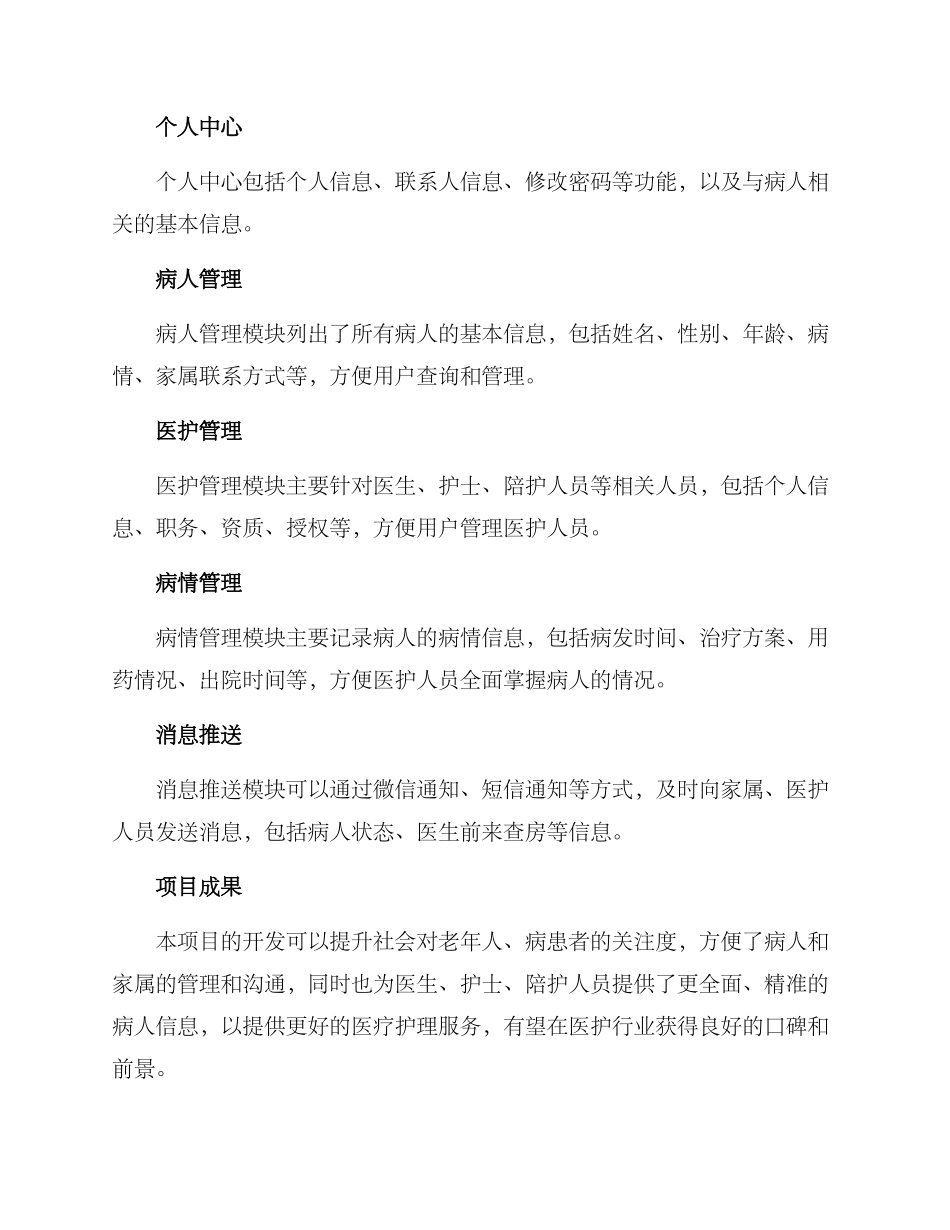 个人中心

个人中心包括个人信息、联系人信息、修改密码等功能，以及与病人相关的基本信息。

病人管理

病人管理模块列出了所有病人的基本信息，包括姓名、性别、年龄、病情、家属联系方式等，方便用户查询和管理。

医护管理

医护管理模块主要针对医生、护士、陪护人员等相关人员，包括个人信息、职务、资质、授权等，方便用户管理医护人员。

病情管理

病情管理模块主要记录病人的病情信息，包括病发时间、治疗方案、用药情况、出院时间等，方便医护人员全面掌握病人的情况。

消息推送

消息推送模块可以通过微信通知、短信通知等方式，及时向家属、医护人员发送消息，包括病人状态、医生前来查房等信息。

项目成果

本项目的开发可以提升社会对老年人、病患者的关注度，方便了病人和家属的管理和沟通，同时也为医生、护士、陪护人员提供了更全面、精准的病人信息，以提供更好的医疗护理服务，有望在医护行业获得良好的口碑和前景。